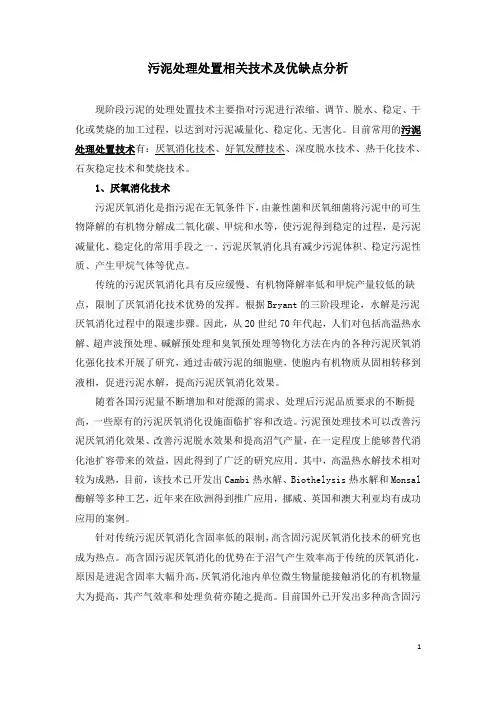 污泥处理处置相关技术及优缺点分析

现阶段污泥的处理处置技术主要指对污泥进行浓缩、调节、脱水、稳定、干化或焚烧的加工过程，以达到对污泥减量化、稳定化、无害化。目前常用的污泥处理处置技术有：厌氧消化技术、好氧发酵技术、深度脱水技术、热干化技术、石灰稳定技术和焚烧技术。

1、厌氧消化技术

污泥厌氧消化是指污泥在无氧条件下，由兼性菌和厌氧细菌将污泥中的可生物降解的有机物分解成二氧化碳、甲烷和水等，使污泥得到稳定的过程，是污泥减量化、稳定化的常用手段之一，污泥厌氧消化具有减少污泥体积、稳定污泥性质、产生甲烷气体等优点。

传统的污泥厌氧消化具有反应缓慢、有机物降解率低和甲烷产量较低的缺点，限制了厌氧消化技术优势的发挥。根据Bryant的三阶段理论，水解是污泥厌氧消化过程中的限速步骤。因此，从20世纪70年代起，人们对包括高温热水解、超声波预处理、碱解预处理和臭氧预处理等物化方法在内的各种污泥厌氧消化强化技术开展了研究，通过击破污泥的细胞壁，使胞内有机物质从固相转移到液相，促进污泥水解，提高污泥厌氧消化效果。

随着各国污泥量不断增加和对能源的需求、处理后污泥品质要求的不断提高，一些原有的污泥厌氧消化设施面临扩容和改造。污泥预处理技术可以改善污泥厌氧消化效果、改善污泥脱水效果和提高沼气产量，在一定程度上能够替代消化池扩容带来的效益，因此得到了广泛的研究应用。其中，高温热水解技术相对较为成熟，目前，该技术已开发出Cambi热水解、Biothelysis热水解和Monsal酶解等多种工艺，近年来在欧洲得到推广应用，挪威、英国和澳大利亚均有成功应用的案例。

针对传统污泥厌氧消化含固率低的限制，高含固污泥厌氧消化技术的研究也成为热点。高含固污泥厌氧消化的优势在于沼气产生效率高于传统的厌氧消化，原因是进泥含固率大幅升高，厌氧消化池内单位微生物量能接触消化的有机物量大为提高，其产气效率和处理负荷亦随之提高。目前国外已开发出多种高含固污

1